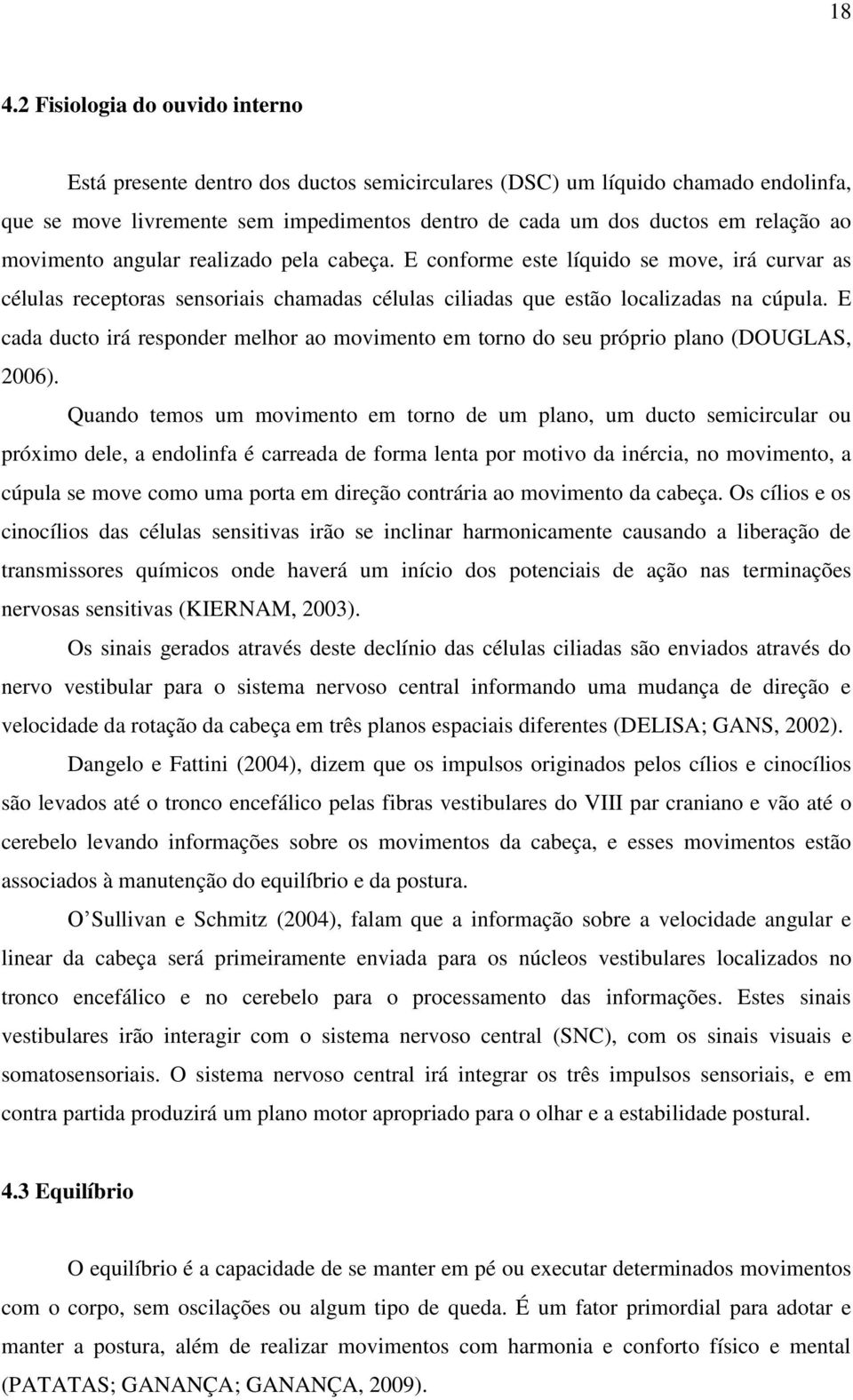 18

4.2 Fisiologia do ouvido interno

Está presente dentro dos ductos semicirculares (DSC) um líquido chamado endolinfa, que se move livremente sem impedimentos dentro de cada um dos ductos em relação ao movimento angular realizado pela cabeça. E conforme este líquido se move, irá curvar as células receptoras sensoriais chamadas células ciliadas que estão localizadas na cúpula. E cada ducto irá responder melhor ao movimento em torno do seu próprio plano (DOUGLAS, 2006).

Quando temos um movimento em torno de um plano, um ducto semicircular ou próximo dele, a endolinfa é carreada de forma lenta por motivo da inércia, no movimento, a cúpula se move como uma porta em direção contrária ao movimento da cabeça. Os cílios e os cinocílios das células sensitivas irão se inclinar harmonicamente causando a liberação de transmissores químicos onde haverá um início dos potenciais de ação nas terminações nervosas sensitivas (KIERNAM, 2003).

Os sinais gerados através deste declínio das células ciliadas são enviados através do nervo vestibular para o sistema nervoso central informando uma mudança de direção e velocidade da rotação da cabeça em três planos espaciais diferentes (DELISA; GANS, 2002).

Dangelo e Fattini (2004), dizem que os impulsos originados pelos cílios e cinocílios são levados até o tronco encefálico pelas fibras vestibulares do VIII par craniano e vão até o cerebelo levando informações sobre os movimentos da cabeça, e esses movimentos estão associados à manutenção do equilíbrio e da postura.

O Sullivan e Schmitz (2004), falam que a informação sobre a velocidade angular e linear da cabeça será primeiramente enviada para os núcleos vestibulares localizados no tronco encefálico e no cerebelo para o processamento das informações. Estes sinais vestibulares irão interagir com o sistema nervoso central (SNC), com os sinais visuais e somatosensoriais. O sistema nervoso central irá integrar os três impulsos sensoriais, e em contra partida produzirá um plano motor apropriado para o olhar e a estabilidade postural.

4.3 Equilíbrio

O equilíbrio é a capacidade de se manter em pé ou executar determinados movimentos com o corpo, sem oscilações ou algum tipo de queda. É um fator primordial para adotar e manter a postura, além de realizar movimentos com harmonia e conforto físico e mental (PATATAS; GANANÇA; GANANÇA, 2009).